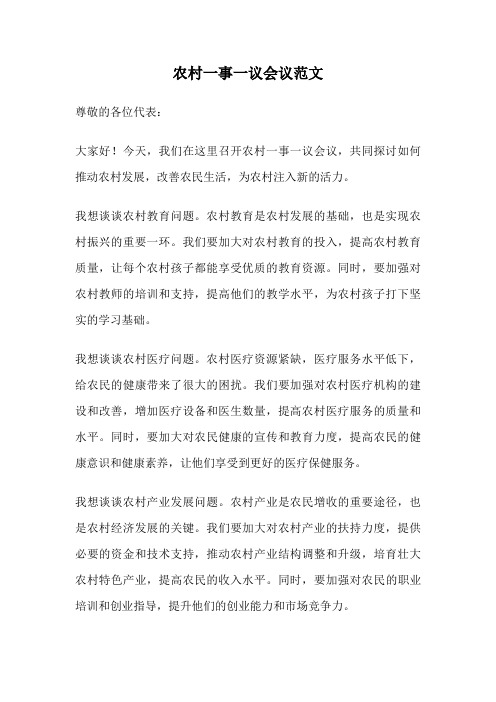 农村一事一议会议范文

尊敬的各位代表：

大家好！今天，我们在这里召开农村一事一议会议，共同探讨如何推动农村发展，改善农民生活，为农村注入新的活力。

我想谈谈农村教育问题。农村教育是农村发展的基础，也是实现农村振兴的重要一环。我们要加大对农村教育的投入，提高农村教育质量，让每个农村孩子都能享受优质的教育资源。同时，要加强对农村教师的培训和支持，提高他们的教学水平，为农村孩子打下坚实的学习基础。

我想谈谈农村医疗问题。农村医疗资源紧缺，医疗服务水平低下，给农民的健康带来了很大的困扰。我们要加强对农村医疗机构的建设和改善，增加医疗设备和医生数量，提高农村医疗服务的质量和水平。同时，要加大对农民健康的宣传和教育力度，提高农民的健康意识和健康素养，让他们享受到更好的医疗保健服务。

我想谈谈农村产业发展问题。农村产业是农民增收的重要途径，也是农村经济发展的关键。我们要加大对农村产业的扶持力度，提供必要的资金和技术支持，推动农村产业结构调整和升级，培育壮大农村特色产业，提高农民的收入水平。同时，要加强对农民的职业培训和创业指导，提升他们的创业能力和市场竞争力。